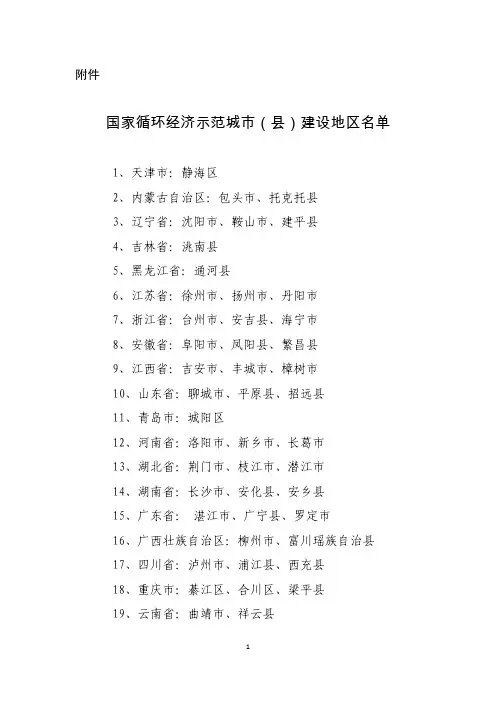 附件

国家循环经济示范城市（县）建设地区名单

1、天津市：静海区

2、内蒙古自治区：包头市、托克托县

3、辽宁省：沈阳市、鞍山市、建平县

4、吉林省：洮南县

5、黑龙江省：通河县

6、江苏省：徐州市、扬州市、丹阳市

7、浙江省：台州市、安吉县、海宁市

8、安徽省：阜阳市、凤阳县、繁昌县

9、江西省：吉安市、丰城市、樟树市

10、山东省：聊城市、平原县、招远县

11、青岛市：城阳区

12、河南省：洛阳市、新乡市、长葛市

13、湖北省：荆门市、枝江市、潜江市

14、湖南省：长沙市、安化县、安乡县

15、广东省： 湛江市、广宁县、罗定市

16、广西壮族自治区：柳州市、富川瑶族自治县

17、四川省：泸州市、浦江县、西充县

18、重庆市：綦江区、合川区、梁平县

19、云南省：曲靖市、祥云县

1